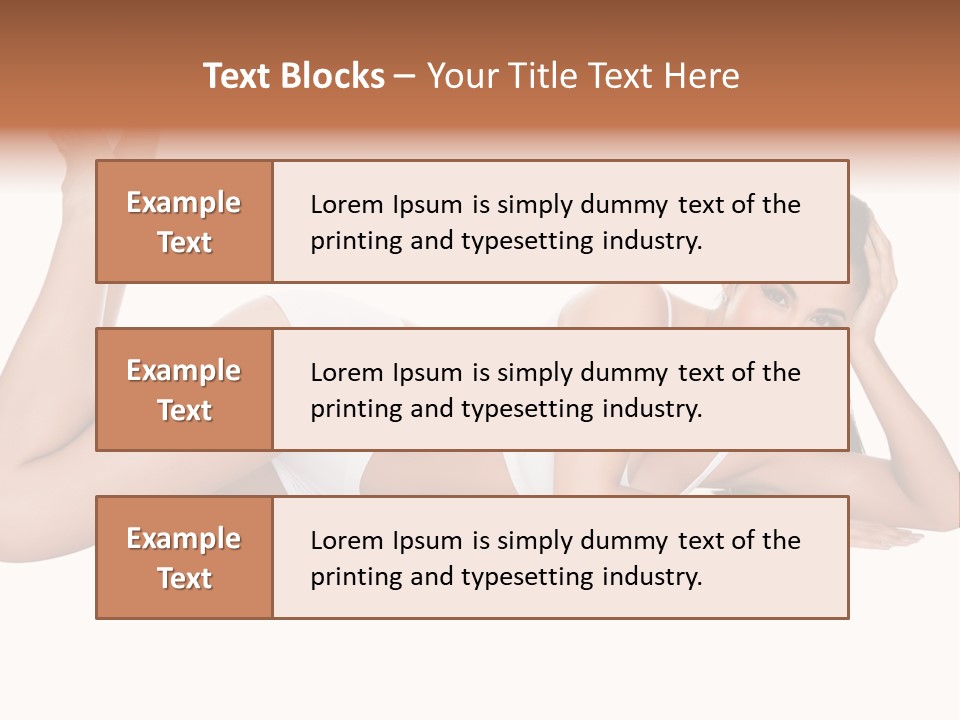 Text Blocks – Your Title Text Here

Example Text

Lorem Ipsum is simply dummy text of the printing and typesetting industry.

Example Text

Lorem Ipsum is simply dummy text of the printing and typesetting industry.

Example Text

Lorem Ipsum is simply dummy text of the printing and typesetting industry.